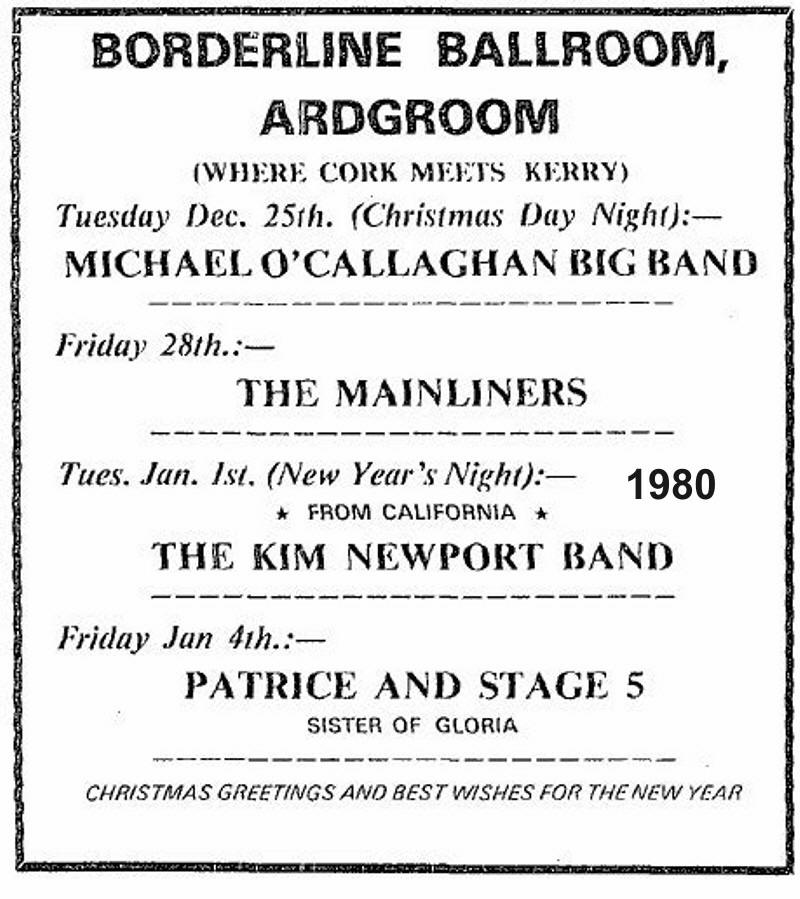 BORDERLINE BALLROOM, ARDGROOM

(WHERE CORK MEETS KERRY)

Tuesday Dec. 25th. (Christmas Day Night):—

MICHAEL O'CALLAGHAN BIG BAND

Friday 28th.:—

THE MAINLINERS

Tues. Jan. 1st. (New Year's Night):— 1980

★ FROM CALIFORNIA ★

THE KIM NEWPORT BAND

Friday Jan 4th.:—

PATRICE AND STAGE 5

SISTER OF GLORIA

CHRISTMAS GREETINGS AND BEST WISHES FOR THE NEW YEAR